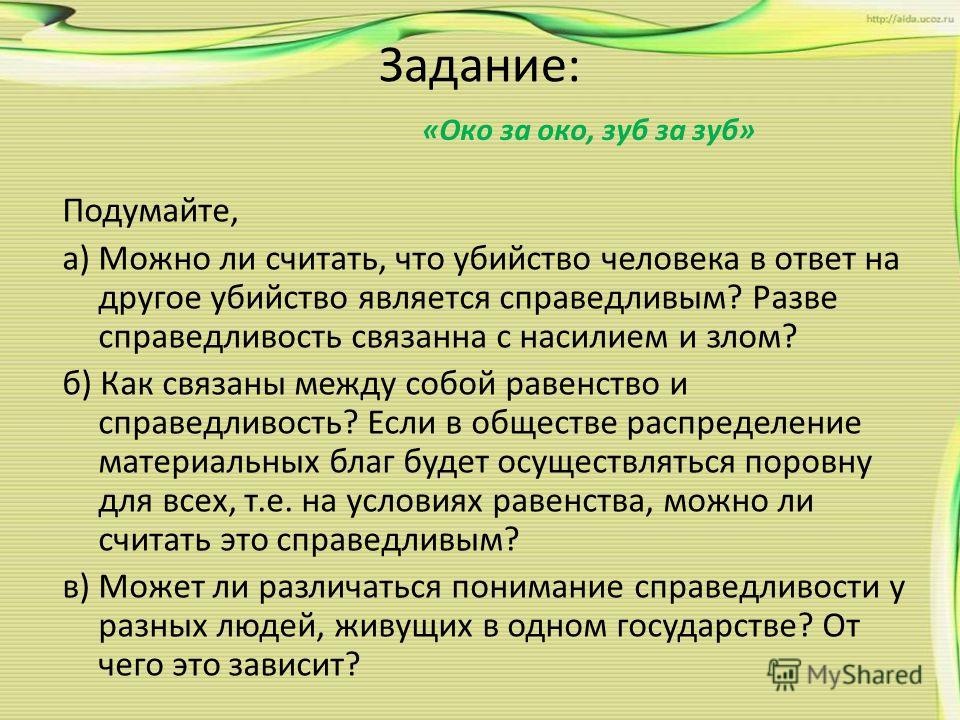 http://aida.ucoz.ru

Задание:

«Око за око, зуб за зуб»

Подумайте,

а) Можно ли считать, что убийство человека в ответ на другое убийство является справедливым? Разве справедливость связанна с насилием и злом?

б) Как связаны между собой равенство и справедливость? Если в обществе распределение материальных благ будет осуществляться поровну для всех, т.е. на условиях равенства, можно ли считать это справедливым?

в) Может ли различаться понимание справедливости у разных людей, живущих в одном государстве? От чего это зависит?

MyShared